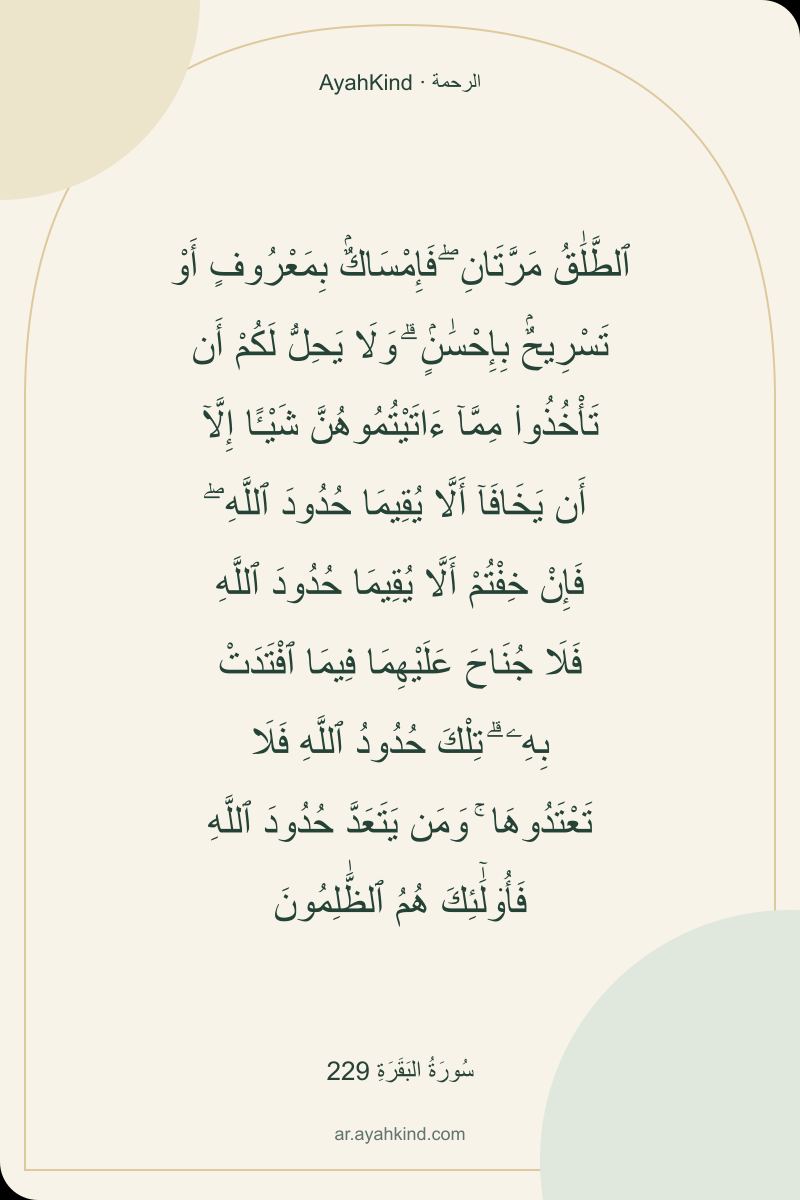 AyahKind · الرحمة

ٱلطَّلَٰقُ مَرَّتَانِ ۖ فَإِمْسَاكٌۢ بِمَعْرُوفٍ أَوْ تَسْرِيحٌۢ بِإِحْسَٰنٍ ۗ وَلَا يَحِلُّ لَكُمْ أَن تَأْخُذُوا۟ مِمَّآ ءَاتَيْتُمُوهُنَّ شَيْـًٔا إِلَّآ أَن يَخَافَآ أَلَّا يُقِيمَا حُدُودَ ٱللَّهِ ۖ فَإِنْ خِفْتُمْ أَلَّا يُقِيمَا حُدُودَ ٱللَّهِ فَلَا جُنَاحَ عَلَيْهِمَا فِيمَا ٱفْتَدَتْ بِهِۦ ۗ تِلْكَ حُدُودُ ٱللَّهِ فَلَا تَعْتَدُوهَا ۚ وَمَن يَتَعَدَّ حُدُودَ ٱللَّهِ فَأُو۟لَٰٓئِكَ هُمُ ٱلظَّٰلِمُونَ

سُورَةُ البَقَرَةِ 229

ar.ayahkind.com